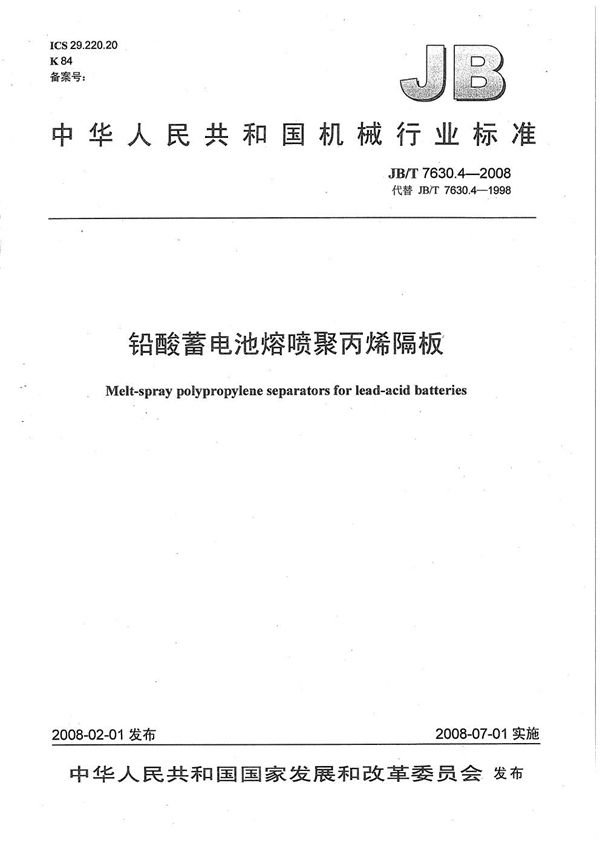 ICS 29.220.20
K 84
备案号:

JB

中华人民共和国机械行业标准

JB/T 7630.4—2008
代替 JB/T 7630.4—1998

铅酸蓄电池熔喷聚丙烯隔板

Melt-spray polypropylene separators for lead-acid batteries

2008-02-01 发布

2008-07-01 实施

中华人民共和国国家发展和改革委员会 发布